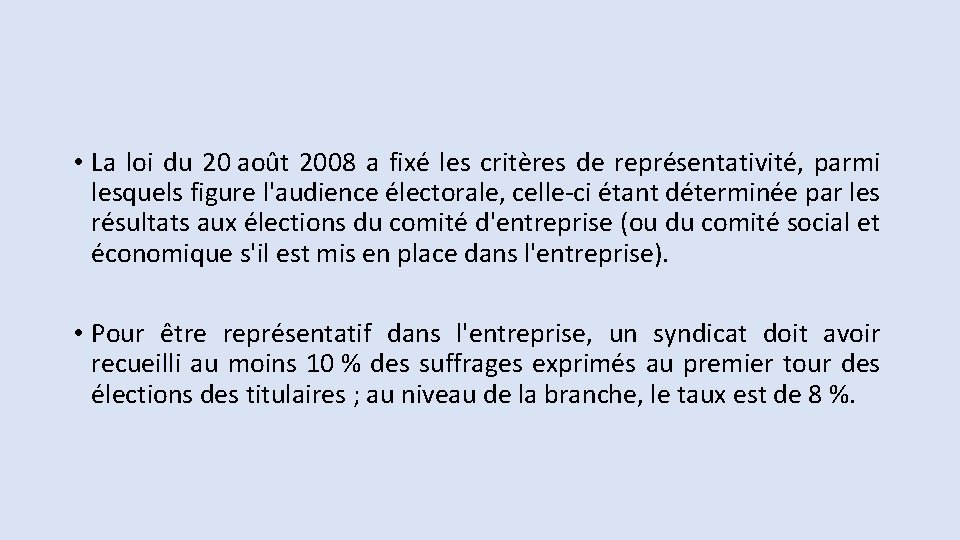 • La loi du 20 août 2008 a fixé les critères de représentativité, parmi lesquels figure l'audience électorale, celle-ci étant déterminée par les résultats aux élections du comité d'entreprise (ou du comité social et économique s'il est mis en place dans l'entreprise).

• Pour être représentatif dans l'entreprise, un syndicat doit avoir recueilli au moins 10 % des suffrages exprimés au premier tour des élections des titulaires ; au niveau de la branche, le taux est de 8 %.